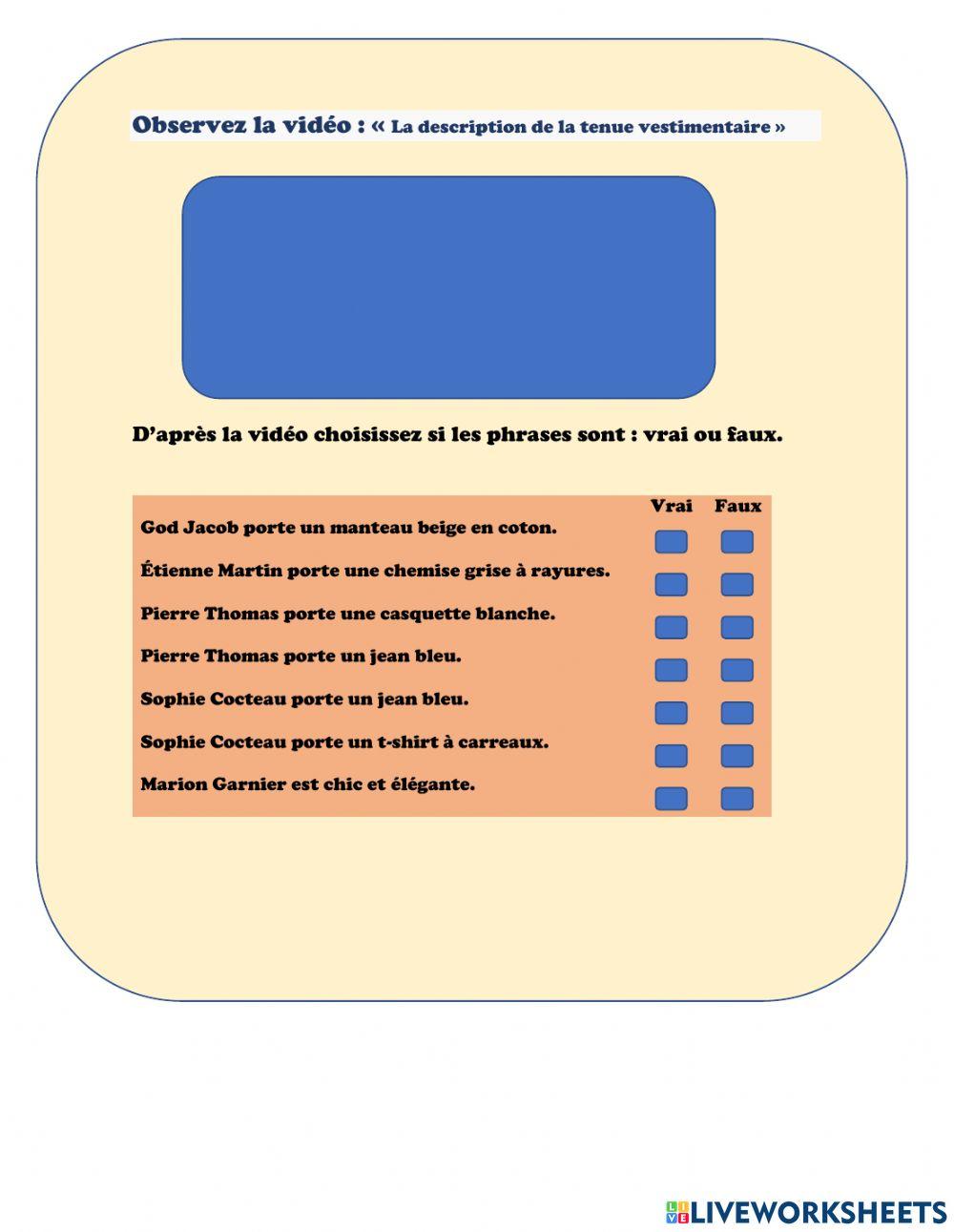 Observez la vidéo : « La description de la tenue vestimentaire »

D'après la vidéo choisissez si les phrases sont : vrai ou faux.

|  | Vrai | Faux |
|---|---|---|
| God Jacob porte un manteau beige en coton. | ☐ | ☐ |
| Étienne Martin porte une chemise grise à rayures. | ☐ | ☐ |
| Pierre Thomas porte une casquette blanche. | ☐ | ☐ |
| Pierre Thomas porte un jean bleu. | ☐ | ☐ |
| Sophie Cocteau porte un jean bleu. | ☐ | ☐ |
| Sophie Cocteau porte un t-shirt à carreaux. | ☐ | ☐ |
| Marion Garnier est chic et élégante. | ☐ | ☐ |

LIVEWORKSHEETS